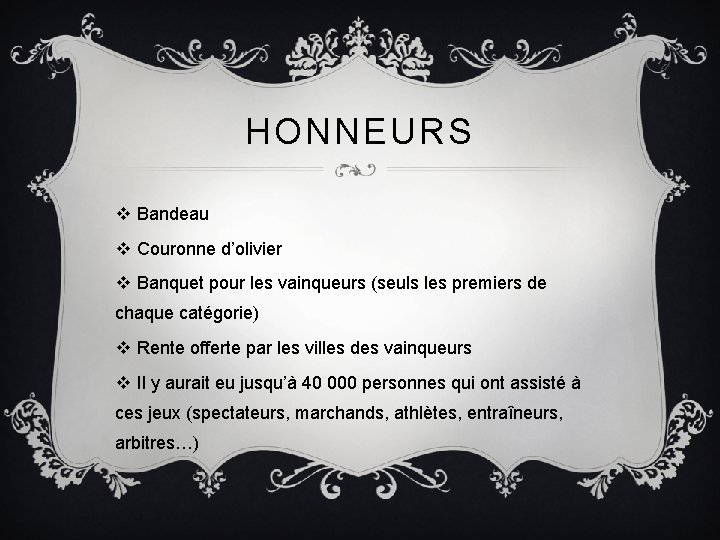 HONNEURS

❖ Bandeau

❖ Couronne d’olivier

❖ Banquet pour les vainqueurs (seuls les premiers de chaque catégorie)

❖ Rente offerte par les villes des vainqueurs

❖ Il y aurait eu jusqu’à 40 000 personnes qui ont assisté à ces jeux (spectateurs, marchands, athlètes, entraîneurs, arbitres…)